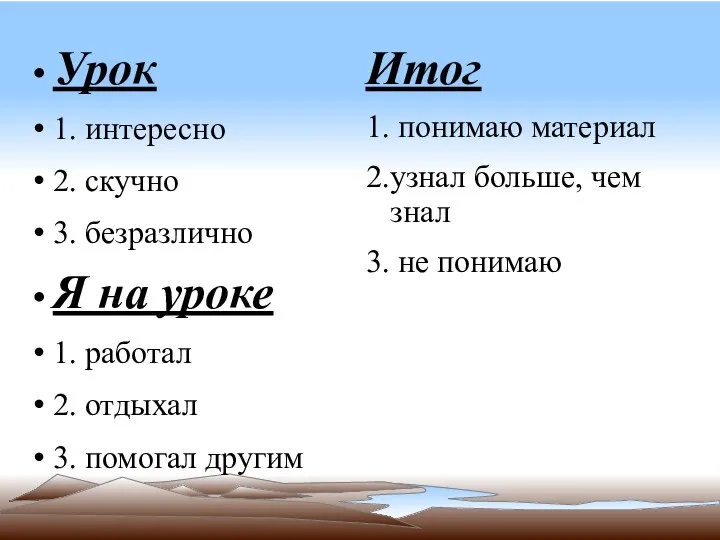 • Урок

• 1. интересно

• 2. скучно

• 3. безразлично

• Я на уроке

• 1. работал

• 2. отдыхал

• 3. помогал другим

Итог

1. понимаю материал

2.узнал больше, чем знал

3. не понимаю